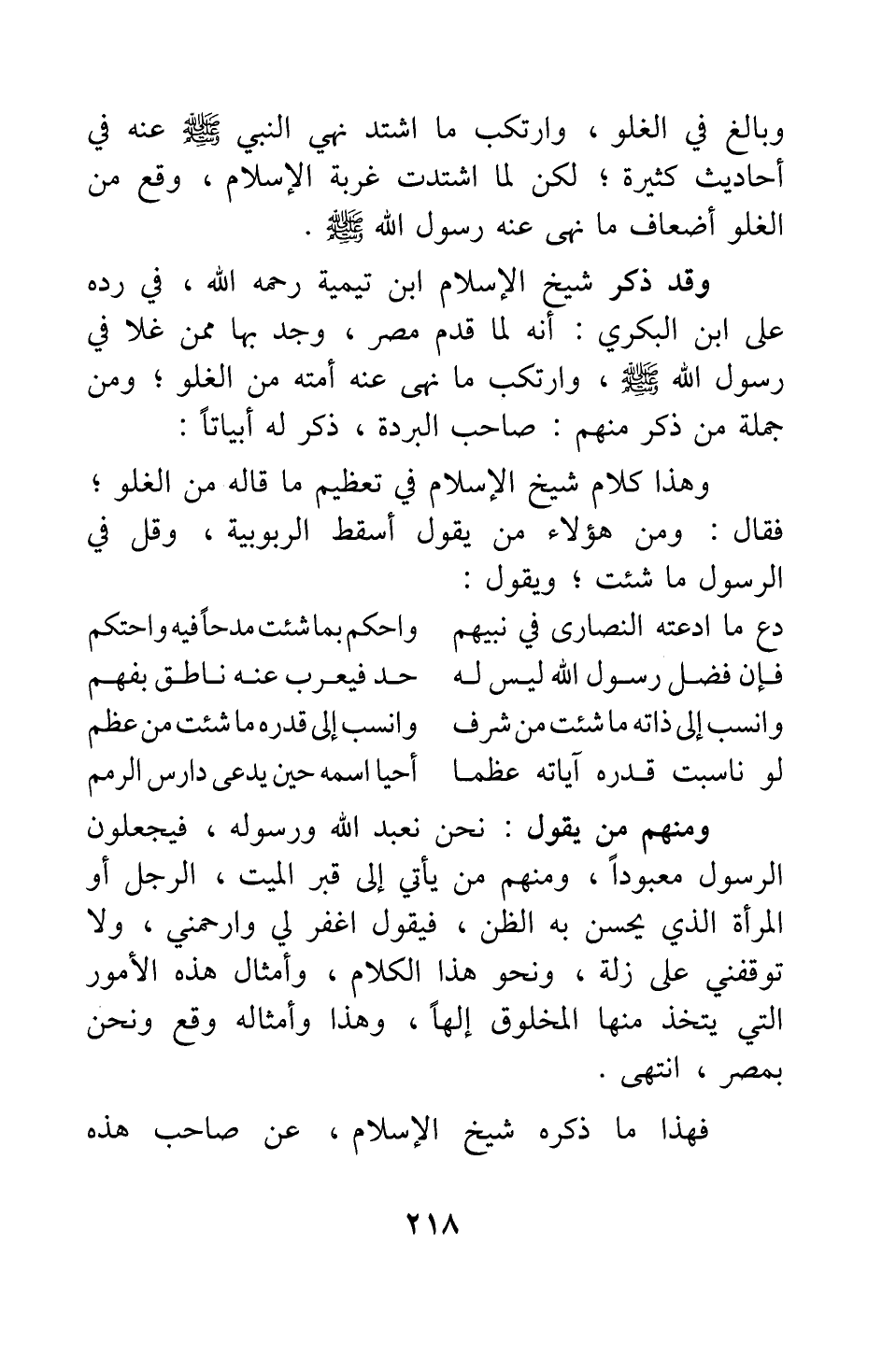 وبالغ في الغلو ، وارتكب ما اشتد نهي النبي ﷺ عنه في أحاديث كثيرة ؛ لكن لما اشتدت غربة الإسلام ، وقع من الغلو أضعاف ما نهى عنه رسول الله ﷺ .

وقد ذكر شيخ الإسلام ابن تيمية رحمه الله ، في رده على ابن البكري : أنه لما قدم مصر ، وجد بها ممن غلا في رسول الله ﷺ ، وارتكب ما نهى عنه أمته من الغلو ؛ ومن جملة من ذكر منهم : صاحب البردة ، ذكر له أبياتاً :

وهذا كلام شيخ الإسلام في تعظيم ما قاله من الغلو ؛ فقال : ومن هؤلاء من يقول أسقط الربوبية ، وقل في الرسول ما شئت ؛ ويقول :

دع ما ادعته النصارى في نبيهم واحكم بما شئت مدحاً فيه واحتكم
فإن فضل رسول الله ليس له حد فيعرب عنه ناطق بفهم
وانسب إلى ذاته ما شئت من شرف وانسب إلى قدره ما شئت من عظم
لو ناسبت قدره آياته عظما أحيا اسمه حين يدعى دارس الرمم

ومنهم من يقول : نحن نعبد الله ورسوله ، فيجعلون الرسول معبوداً ، ومنهم من يأتي إلى قبر الميت ، الرجل أو المرأة الذي يحسن به الظن ، فيقول اغفر لي وارحمني ، ولا توقفني على زلة ، ونحو هذا الكلام ، وأمثال هذه الأمور التي يتخذ منها المخلوق إلهاً ، وهذا وأمثاله وقع ونحن بمصر ، انتهى .

فهذا ما ذكره شيخ الإسلام ، عن صاحب هذه

٢١٨